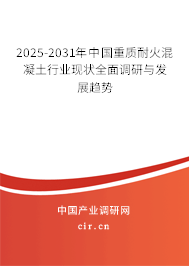 2025-2031年中国重质耐火混凝土行业现状全面调研与发展趋势

中国产业调研网

cir.cn